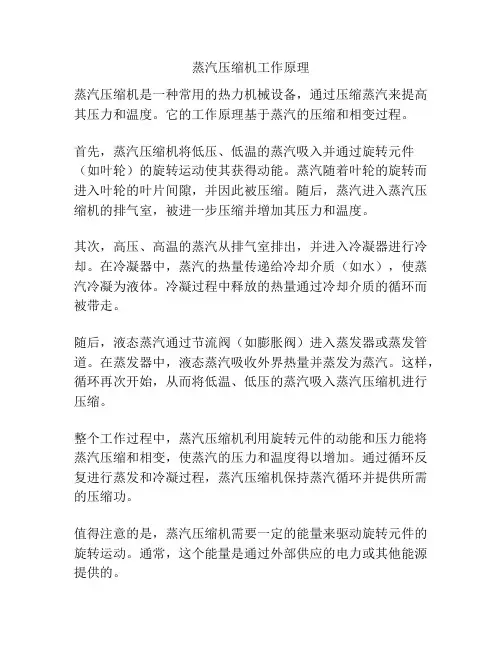 蒸汽压缩机工作原理

蒸汽压缩机是一种常用的热力机械设备，通过压缩蒸汽来提高其压力和温度。它的工作原理基于蒸汽的压缩和相变过程。

首先，蒸汽压缩机将低压、低温的蒸汽吸入并通过旋转元件（如叶轮）的旋转运动使其获得动能。蒸汽随着叶轮的旋转而进入叶轮的叶片间隙，并因此被压缩。随后，蒸汽进入蒸汽压缩机的排气室，被进一步压缩并增加其压力和温度。

其次，高压、高温的蒸汽从排气室排出，并进入冷凝器进行冷却。在冷凝器中，蒸汽的热量传递给冷却介质（如水），使蒸汽冷凝为液体。冷凝过程中释放的热量通过冷却介质的循环而被带走。

随后，液态蒸汽通过节流阀（如膨胀阀）进入蒸发器或蒸发管道。在蒸发器中，液态蒸汽吸收外界热量并蒸发为蒸汽。这样，循环再次开始，从而将低温、低压的蒸汽吸入蒸汽压缩机进行压缩。

整个工作过程中，蒸汽压缩机利用旋转元件的动能和压力能将蒸汽压缩和相变，使蒸汽的压力和温度得以增加。通过循环反复进行蒸发和冷凝过程，蒸汽压缩机保持蒸汽循环并提供所需的压缩功。

值得注意的是，蒸汽压缩机需要一定的能量来驱动旋转元件的旋转运动。通常，这个能量是通过外部供应的电力或其他能源提供的。